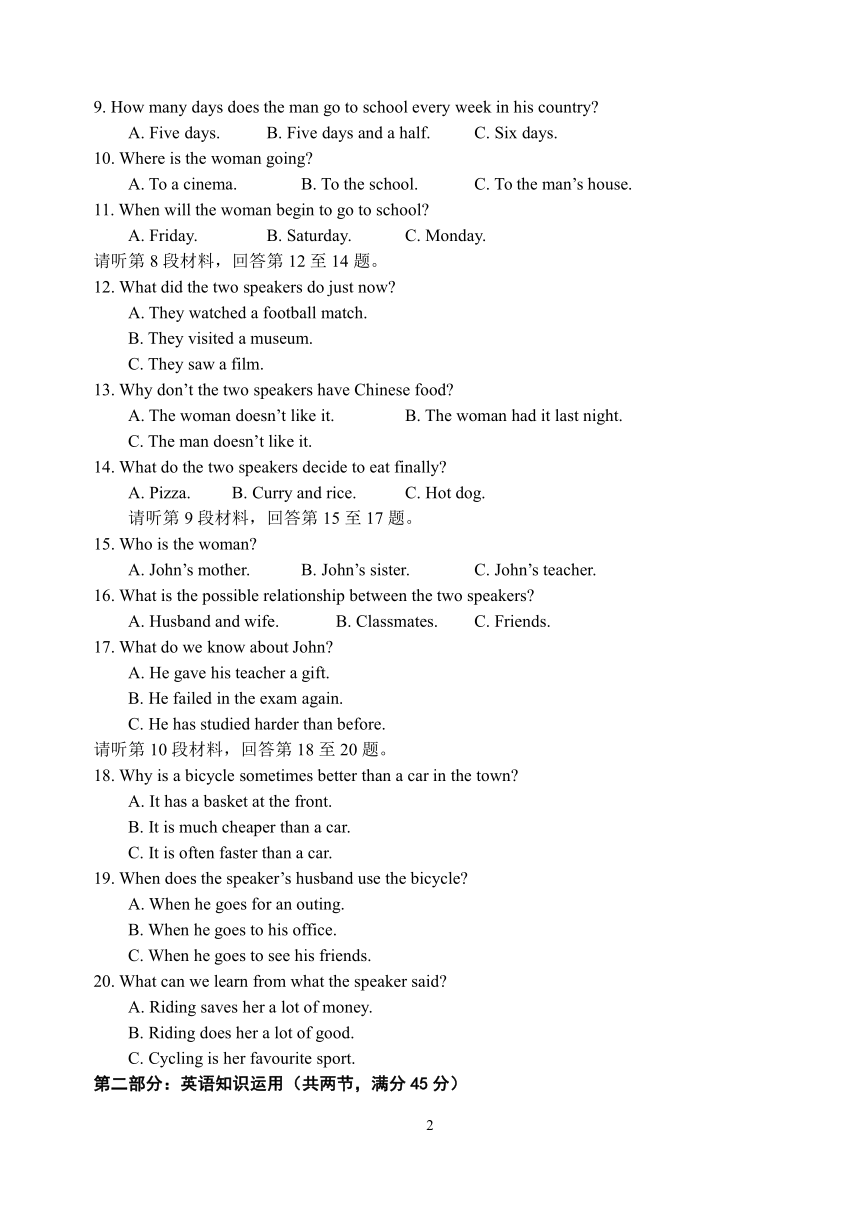 9. How many days does the man go to school every week in his country?
A. Five days. B. Five days and a half. C. Six days.
10. Where is the woman going?
A. To a cinema. B. To the school. C. To the man’s house.
11. When will the woman begin to go to school?
A. Friday. B. Saturday. C. Monday.
请听第 8 段材料，回答第 12 至 14 题。
12. What did the two speakers do just now?
A. They watched a football match.
B. They visited a museum.
C. They saw a film.
13. Why don’t the two speakers have Chinese food?
A. The woman doesn’t like it. B. The woman had it last night.
C. The man doesn’t like it.
14. What do the two speakers decide to eat finally?
A. Pizza. B. Curry and rice. C. Hot dog.
请听第 9 段材料，回答第 15 至 17 题。
15. Who is the woman?
A. John’s mother. B. John’s sister. C. John’s teacher.
16. What is the possible relationship between the two speakers?
A. Husband and wife. B. Classmates. C. Friends.
17. What do we know about John?
A. He gave his teacher a gift.
B. He failed in the exam again.
C. He has studied harder than before.
请听第 10 段材料，回答第 18 至 20 题。
18. Why is a bicycle sometimes better than a car in the town?
A. It has a basket at the front.
B. It is much cheaper than a car.
C. It is often faster than a car.
19. When does the speaker’s husband use the bicycle?
A. When he goes for an outing.
B. When he goes to his office.
C. When he goes to see his friends.
20. What can we learn from what the speaker said?
A. Riding saves her a lot of money.
B. Riding does her a lot of good.
C. Cycling is her favourite sport.
第二部分：英语知识运用（共两节，满分 45 分）

2